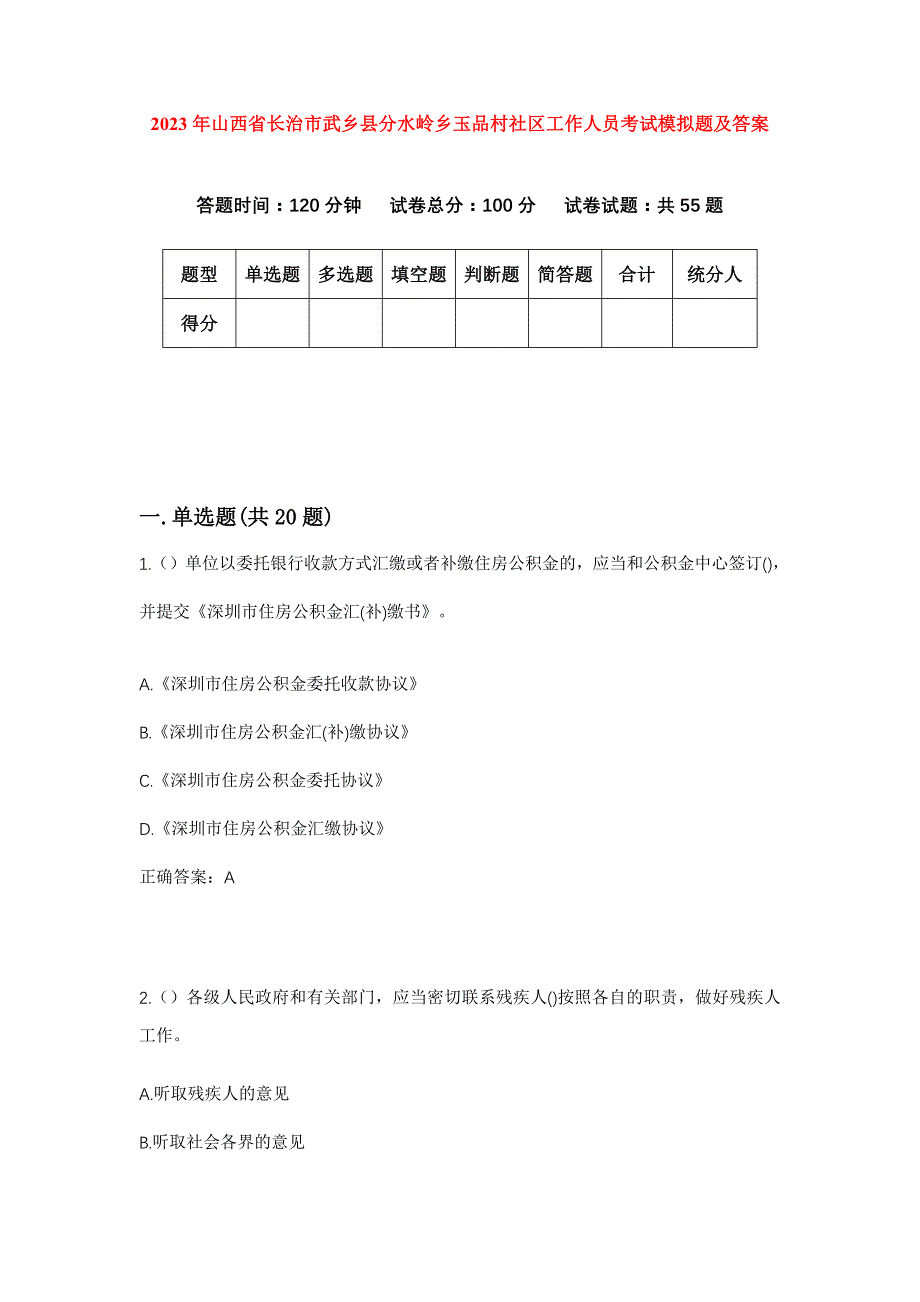 2023年山西省长治市武乡县分水岭乡玉品村社区工作人员考试模拟题及答案

答题时间：120分钟　试卷总分：100分　试卷试题：共55题

| 题型 | 单选题 | 多选题 | 填空题 | 判断题 | 简答题 | 合计 | 统分人 |
|---|---|---|---|---|---|---|---|
| 得分 | | | | | | | |

一.单选题(共20题)

1.（）单位以委托银行收款方式汇缴或者补缴住房公积金的，应当和公积金中心签订()，并提交《深圳市住房公积金汇(补)缴书》。

A.《深圳市住房公积金委托收款协议》

B.《深圳市住房公积金汇(补)缴协议》

C.《深圳市住房公积金委托协议》

D.《深圳市住房公积金汇缴协议》

正确答案：A

2.（）各级人民政府和有关部门，应当密切联系残疾人()按照各自的职责，做好残疾人工作。

A.听取残疾人的意见

B.听取社会各界的意见